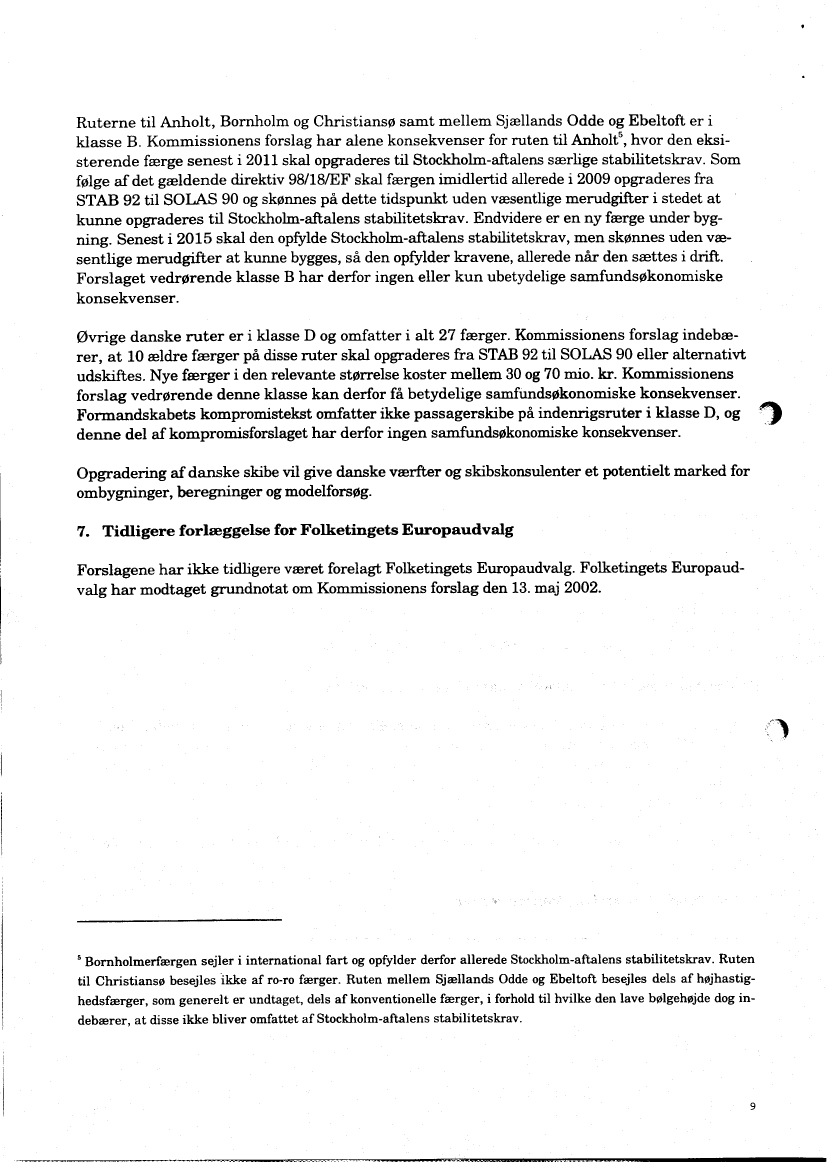 Ruterne til Anholt, Bornholm og Christiansø samt mellem Sjællands Odde og Ebeltoft er i klasse B. Kommissionens forslag har alene konsekvenser for ruten til Anholt$^5$, hvor den eksisterende færge senest i 2011 skal opgraderes til Stockholm-aftalens særlige stabilitetskrav. Som følge af det gældende direktiv 98/18/EF skal færgen imidlertid allerede i 2009 opgraderes fra STAB 92 til SOLAS 90 og skønnes på dette tidspunkt uden væsentlige merudgifter i stedet at kunne opgraderes til Stockholm-aftalens stabilitetskrav. Endvidere er en ny færge under bygning. Senest i 2015 skal den opfylde Stockholm-aftalens stabilitetskrav, men skønnes uden væsentlige merudgifter at kunne bygges, så den opfylder kravene, allerede når den sættes i drift. Forslaget vedrørende klasse B har derfor ingen eller kun ubetydelige samfundsøkonomiske konsekvenser.

Øvrige danske ruter er i klasse D og omfatter i alt 27 færger. Kommissionens forslag indebærer, at 10 ældre færger på disse ruter skal opgraderes fra STAB 92 til SOLAS 90 eller alternativt udskiftes. Nye færger i den relevante størrelse koster mellem 30 og 70 mio. kr. Kommissionens forslag vedrørende denne klasse kan derfor få betydelige samfundsøkonomiske konsekvenser. Formandskabets kompromistekst omfatter ikke passagerskibe på indenrigsruter i klasse D, og denne del af kompromisforslaget har derfor ingen samfundsøkonomiske konsekvenser.

Opgradering af danske skibe vil give danske værfter og skibskonsulenter et potentielt marked for ombygninger, beregninger og modelforsøg.

7. Tidligere forlæggelse for Folketingets Europaudvalg

Forslagene har ikke tidligere været forelagt Folketingets Europaudvalg. Folketingets Europaudvalg har modtaget grundnotat om Kommissionens forslag den 13. maj 2002.

$^5$ Bornholmerfærgen sejler i international fart og opfylder derfor allerede Stockholm-aftalens stabilitetskrav. Ruten til Christiansø besejles ikke af ro-ro færger. Ruten mellem Sjællands Odde og Ebeltoft besejles dels af højhastighedsfærger, som generelt er undtaget, dels af konventionelle færger, i forhold til hvilke den lave bølgehøjde dog indebærer, at disse ikke bliver omfattet af Stockholm-aftalens stabilitetskrav.

9